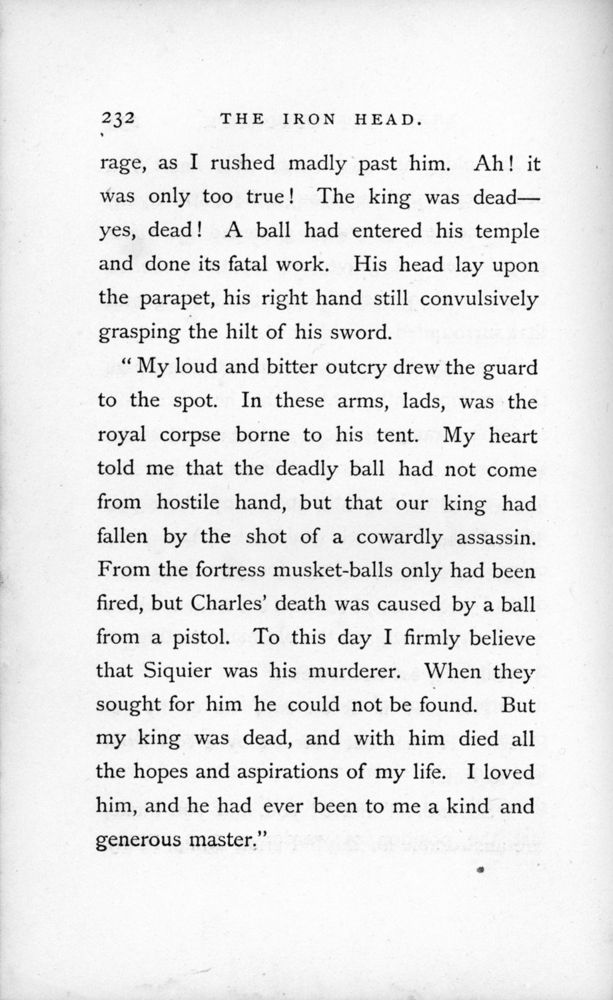 232 THE IRON HEAD.

rage, as I rushed madly past him. Ah! it was only too true! The king was dead—yes, dead! A ball had entered his temple and done its fatal work. His head lay upon the parapet, his right hand still convulsively grasping the hilt of his sword.

"My loud and bitter outcry drew the guard to the spot. In these arms, lads, was the royal corpse borne to his tent. My heart told me that the deadly ball had not come from hostile hand, but that our king had fallen by the shot of a cowardly assassin. From the fortress musket-balls only had been fired, but Charles' death was caused by a ball from a pistol. To this day I firmly believe that Siquier was his murderer. When they sought for him he could not be found. But my king was dead, and with him died all the hopes and aspirations of my life. I loved him, and he had ever been to me a kind and generous master."